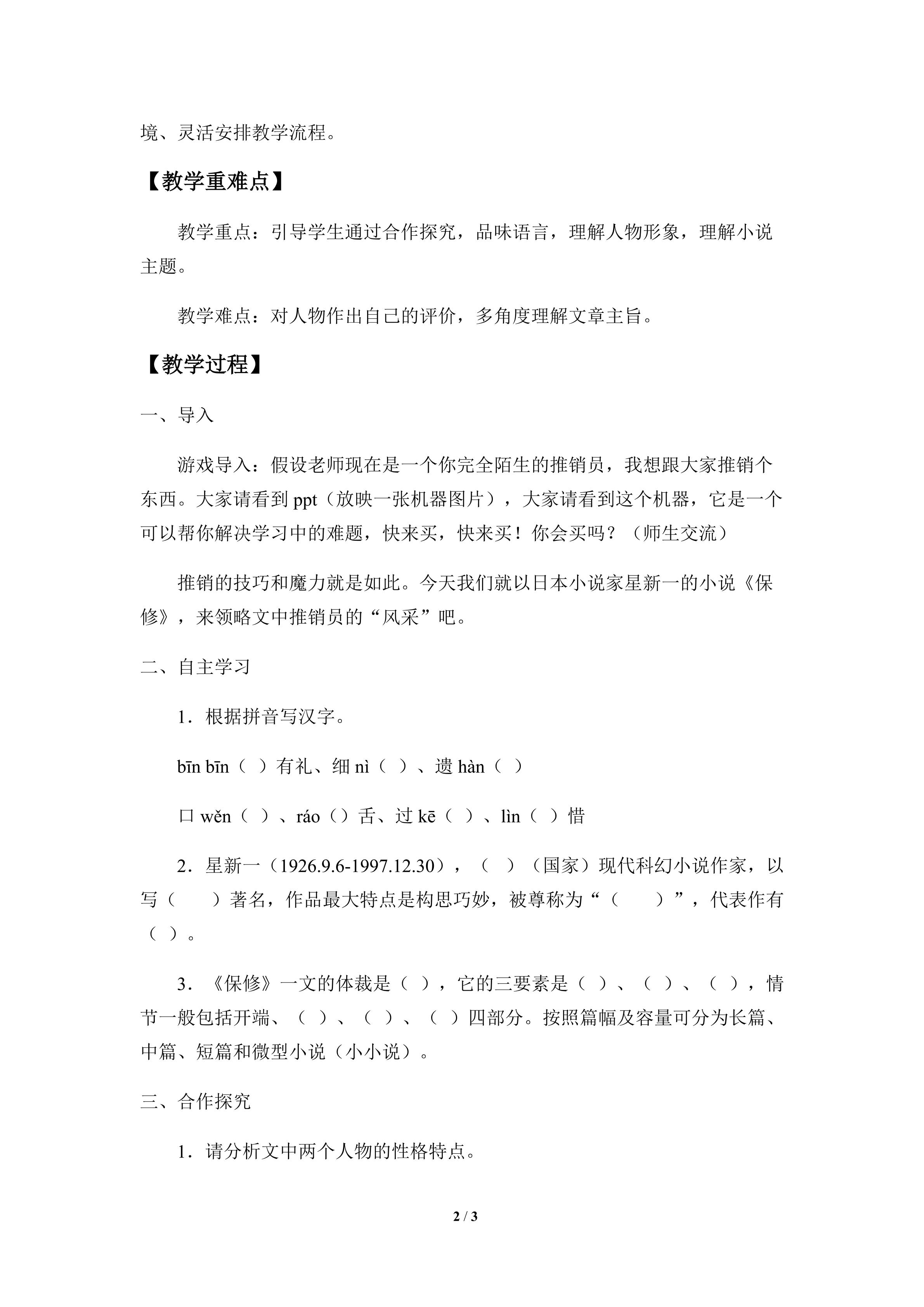 境、灵活安排教学流程。

【教学重难点】

教学重点：引导学生通过合作探究，品味语言，理解人物形象，理解小说主题。

教学难点：对人物作出自己的评价，多角度理解文章主旨。

【教学过程】

一、导入

游戏导入：假设老师现在是一个你完全陌生的推销员，我想跟大家推销个东西。大家请看到 ppt（放映一张机器图片），大家请看到这个机器，它是一个可以帮你解决学习中的难题，快来买，快来买！你会买吗？（师生交流）

推销的技巧和魔力就是如此。今天我们就以日本小说家星新一的小说《保修》，来领略文中推销员的“风采”吧。

二、自主学习

1．根据拼音写汉字。

bīn bīn（ ）有礼、细 nì（ ）、遗 hàn（ ）

口 wěn（ ）、ráo（）舌、过 kē（ ）、lìn（ ）惜

2．星新一（1926.9.6-1997.12.30），（ ）（国家）现代科幻小说作家，以写（ ）著名，作品最大特点是构思巧妙，被尊称为“（ ）”，代表作有（ ）。

3．《保修》一文的体裁是（ ），它的三要素是（ ）、（ ）、（ ），情节一般包括开端、（ ）、（ ）、（ ）四部分。按照篇幅及容量可分为长篇、中篇、短篇和微型小说（小小说）。

三、合作探究

1．请分析文中两个人物的性格特点。

2 / 3